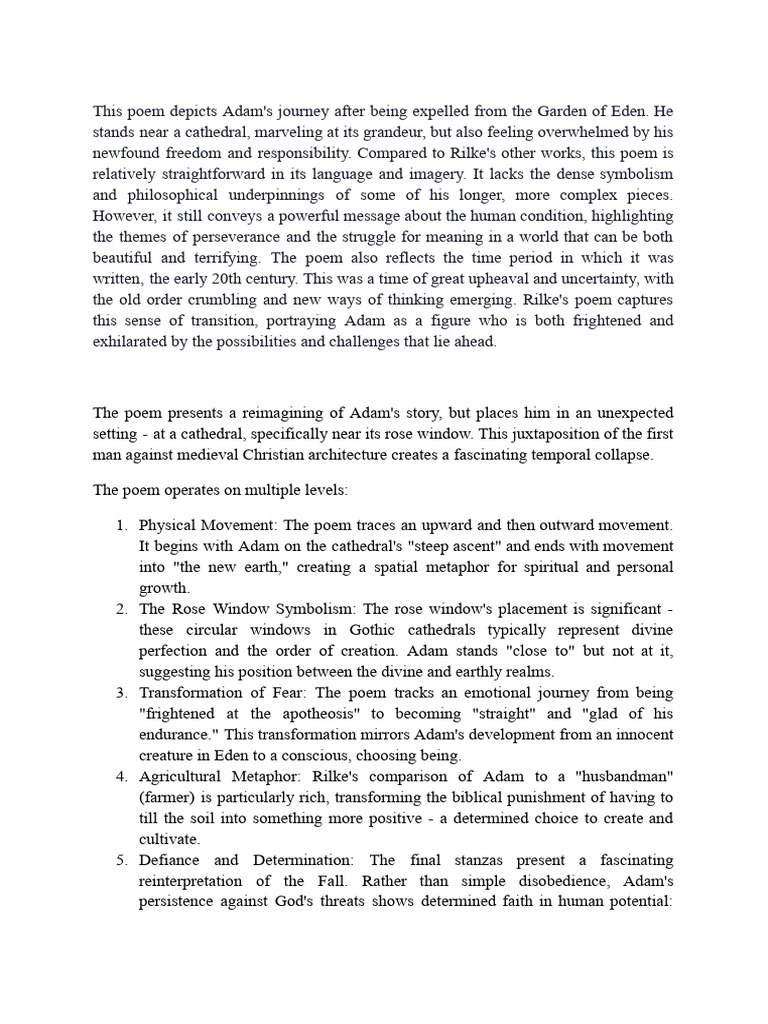 This poem depicts Adam's journey after being expelled from the Garden of Eden. He stands near a cathedral, marveling at its grandeur, but also feeling overwhelmed by his newfound freedom and responsibility. Compared to Rilke's other works, this poem is relatively straightforward in its language and imagery. It lacks the dense symbolism and philosophical underpinnings of some of his longer, more complex pieces. However, it still conveys a powerful message about the human condition, highlighting the themes of perseverance and the struggle for meaning in a world that can be both beautiful and terrifying. The poem also reflects the time period in which it was written, the early 20th century. This was a time of great upheaval and uncertainty, with the old order crumbling and new ways of thinking emerging. Rilke's poem captures this sense of transition, portraying Adam as a figure who is both frightened and exhilarated by the possibilities and challenges that lie ahead.

The poem presents a reimagining of Adam's story, but places him in an unexpected setting - at a cathedral, specifically near its rose window. This juxtaposition of the first man against medieval Christian architecture creates a fascinating temporal collapse.

The poem operates on multiple levels:

1. Physical Movement: The poem traces an upward and then outward movement. It begins with Adam on the cathedral's "steep ascent" and ends with movement into "the new earth," creating a spatial metaphor for spiritual and personal growth.
2. The Rose Window Symbolism: The rose window's placement is significant - these circular windows in Gothic cathedrals typically represent divine perfection and the order of creation. Adam stands "close to" but not at it, suggesting his position between the divine and earthly realms.
3. Transformation of Fear: The poem tracks an emotional journey from being "frightened at the apotheosis" to becoming "straight" and "glad of his endurance." This transformation mirrors Adam's development from an innocent creature in Eden to a conscious, choosing being.
4. Agricultural Metaphor: Rilke's comparison of Adam to a "husbandman" (farmer) is particularly rich, transforming the biblical punishment of having to till the soil into something more positive - a determined choice to create and cultivate.
5. Defiance and Determination: The final stanzas present a fascinating reinterpretation of the Fall. Rather than simple disobedience, Adam's persistence against God's threats shows determined faith in human potential: